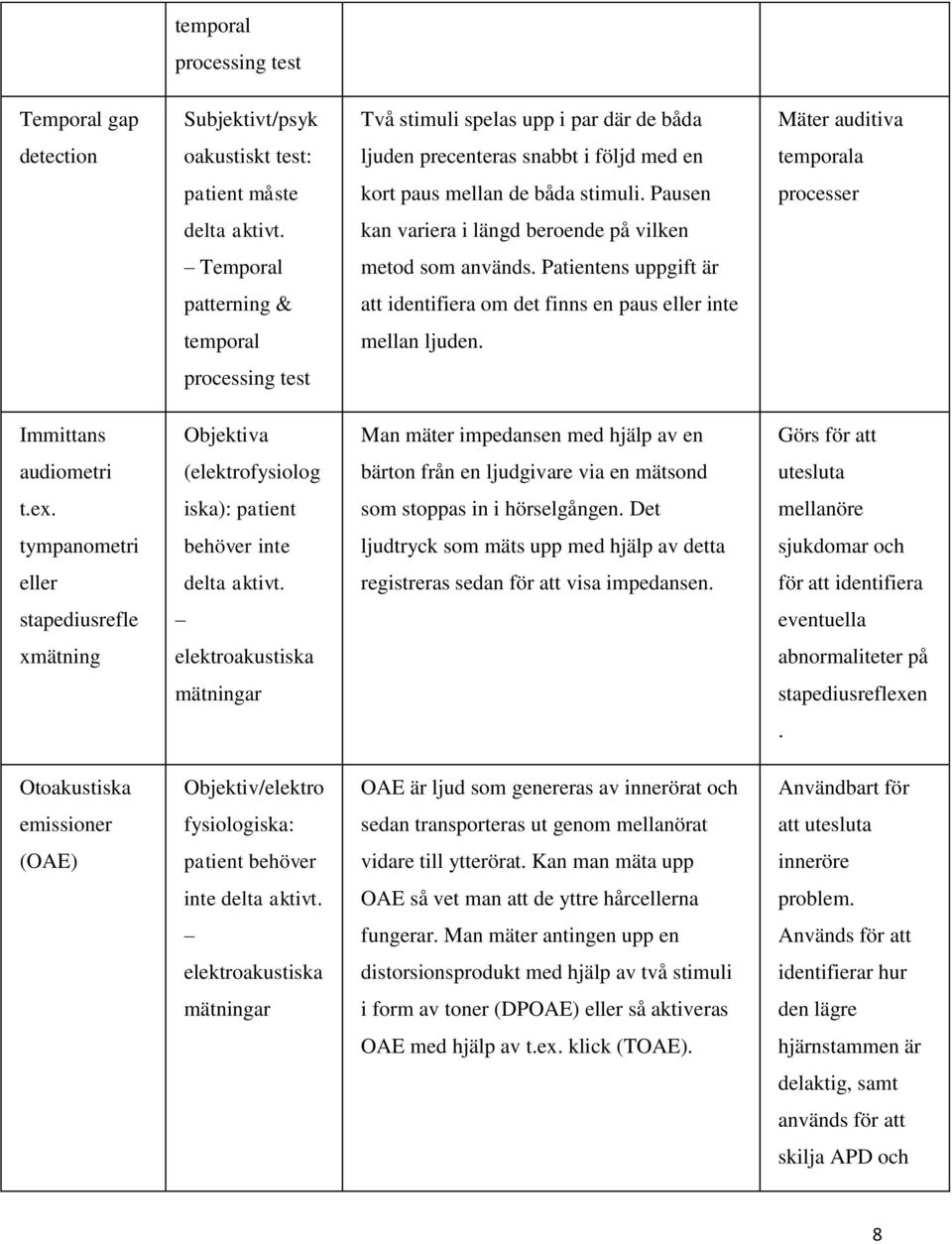 |  | temporal processing test |  |  |
|---|---|---|---|
| Temporal gap detection | Subjektivt/psykoakustiskt test: patient måste delta aktivt. – Temporal patterning & temporal processing test | Två stimuli spelas upp i par där de båda ljuden precenteras snabbt i följd med en kort paus mellan de båda stimuli. Pausen kan variera i längd beroende på vilken metod som används. Patientens uppgift är att identifiera om det finns en paus eller inte mellan ljuden. | Mäter auditiva temporala processer |
| Immittans audiometri t.ex. tympanometri eller stapediusreflexmätning | Objektiva (elektrofysiologiska): patient behöver inte delta aktivt. – elektroakustiska mätningar | Man mäter impedansen med hjälp av en bärton från en ljudgivare via en mätsond som stoppas in i hörselgången. Det ljudtryck som mäts upp med hjälp av detta registreras sedan för att visa impedansen. | Görs för att utesluta mellanöre sjukdomar och för att identifiera eventuella abnormaliteter på stapediusreflexen. |
| Otoakustiska emissioner (OAE) | Objektiv/elektrofysiologiska: patient behöver inte delta aktivt. – elektroakustiska mätningar | OAE är ljud som genereras av innerörat och sedan transporteras ut genom mellanörat vidare till ytterörat. Kan man mäta upp OAE så vet man att de yttre hårcellerna fungerar. Man mäter antingen upp en distorsionsprodukt med hjälp av två stimuli i form av toner (DPOAE) eller så aktiveras OAE med hjälp av t.ex. klick (TOAE). | Användbart för att utesluta inneröre problem. Används för att identifierar hur den lägre hjärnstammen är delaktig, samt används för att skilja APD och |

8